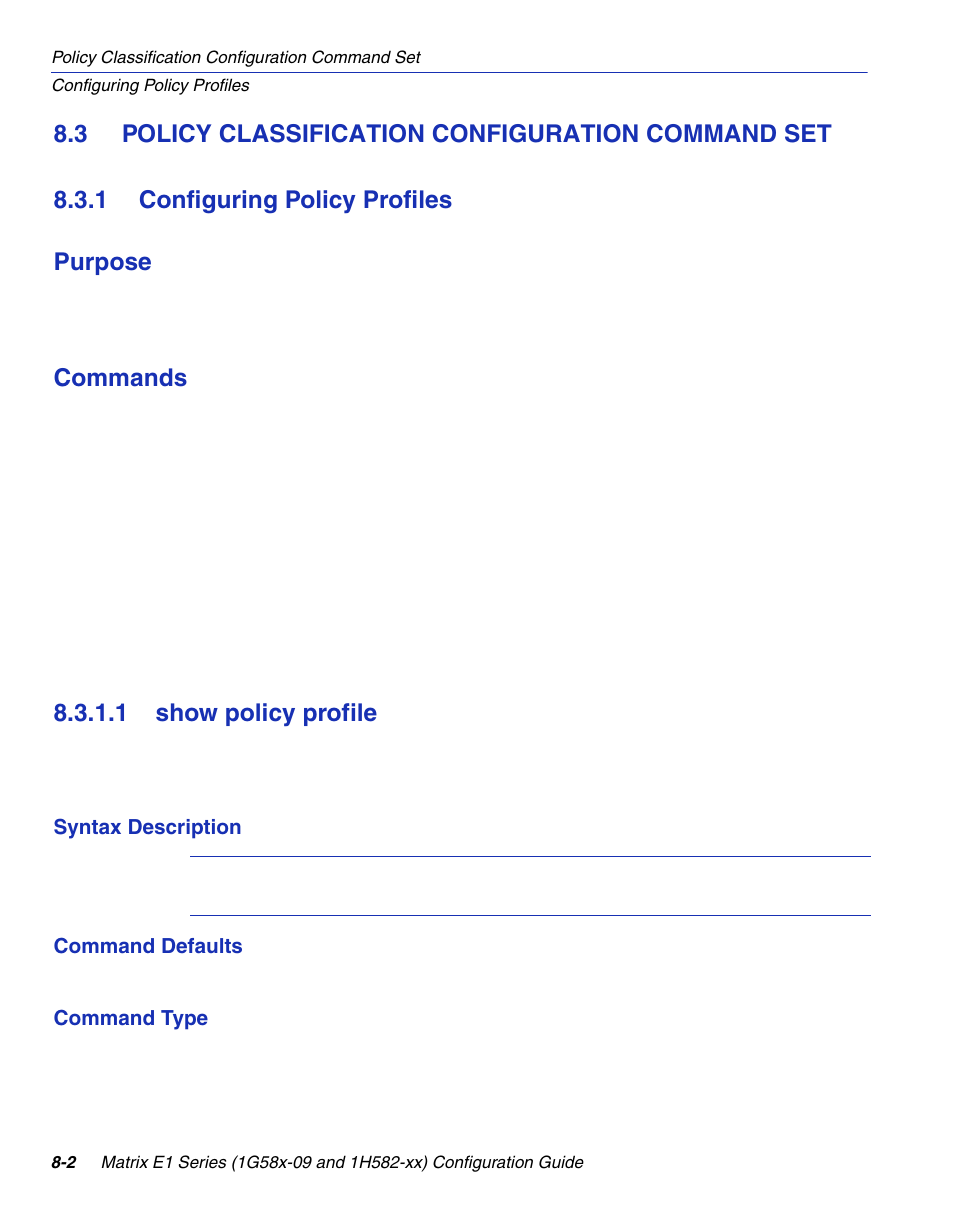 Policy Classification Configuration Command Set
Configuring Policy Profiles

8.3 POLICY CLASSIFICATION CONFIGURATION COMMAND SET

8.3.1 Configuring Policy Profiles

Purpose

Commands

8.3.1.1 show policy profile

Syntax Description

Command Defaults

Command Type

8-2 Matrix E1 Series (1G58x-09 and 1H582-xx) Configuration Guide